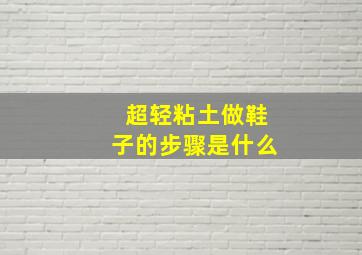 超轻粘土做鞋子的步骤是什么